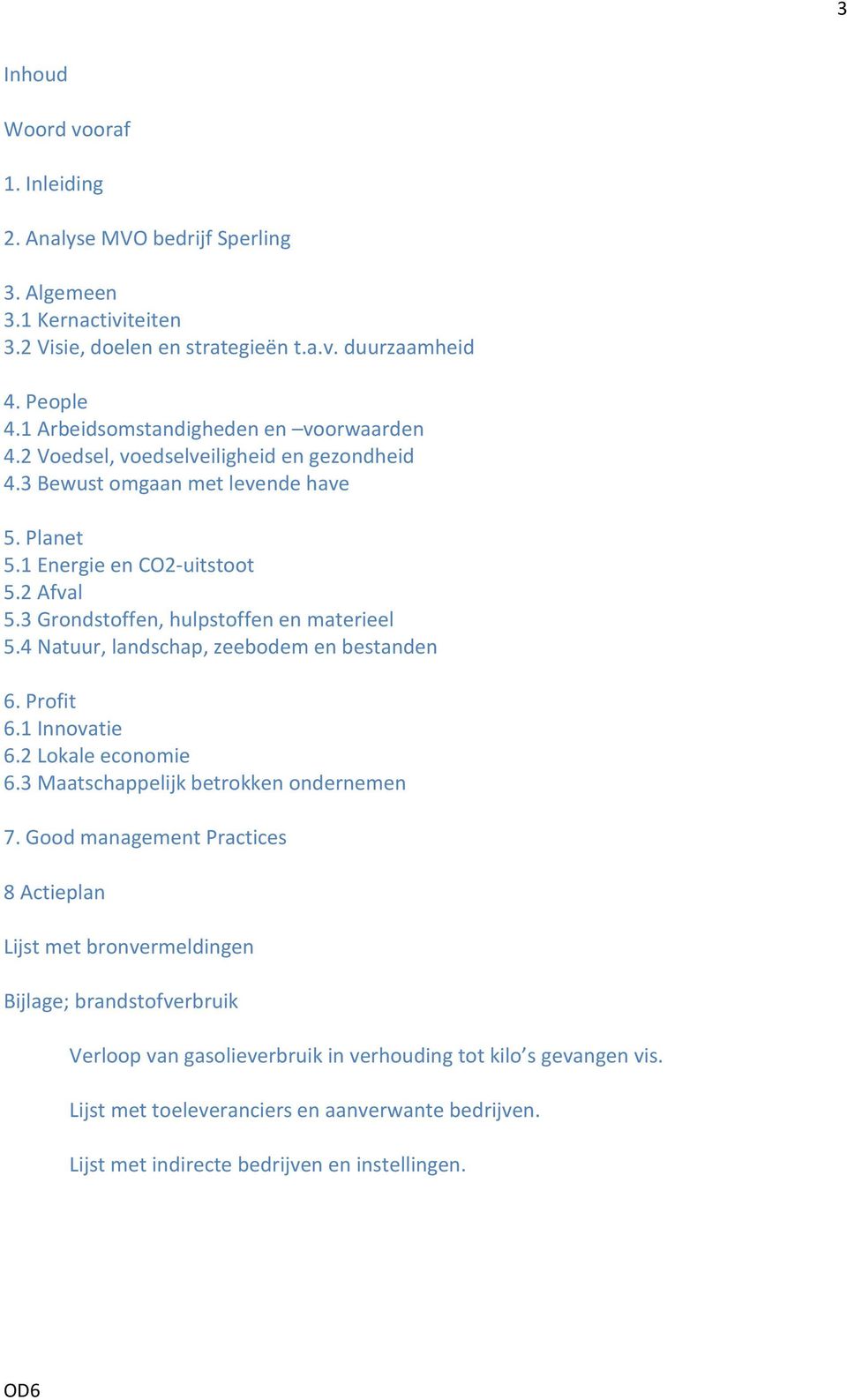 3

Inhoud

Woord vooraf

1. Inleiding

2. Analyse MVO bedrijf Sperling

3. Algemeen
3.1 Kernactiviteiten
3.2 Visie, doelen en strategieën t.a.v. duurzaamheid

4. People
4.1 Arbeidsomstandigheden en –voorwaarden
4.2 Voedsel, voedselveiligheid en gezondheid
4.3 Bewust omgaan met levende have

5. Planet
5.1 Energie en CO2-uitstoot
5.2 Afval
5.3 Grondstoffen, hulpstoffen en materieel
5.4 Natuur, landschap, zeebodem en bestanden

6. Profit
6.1 Innovatie
6.2 Lokale economie
6.3 Maatschappelijk betrokken ondernemen

7. Good management Practices

8 Actieplan

Lijst met bronvermeldingen

Bijlage; brandstofverbruik

Verloop van gasolieverbruik in verhouding tot kilo’s gevangen vis.

Lijst met toeleveranciers en aanverwante bedrijven.

Lijst met indirecte bedrijven en instellingen.

OD6